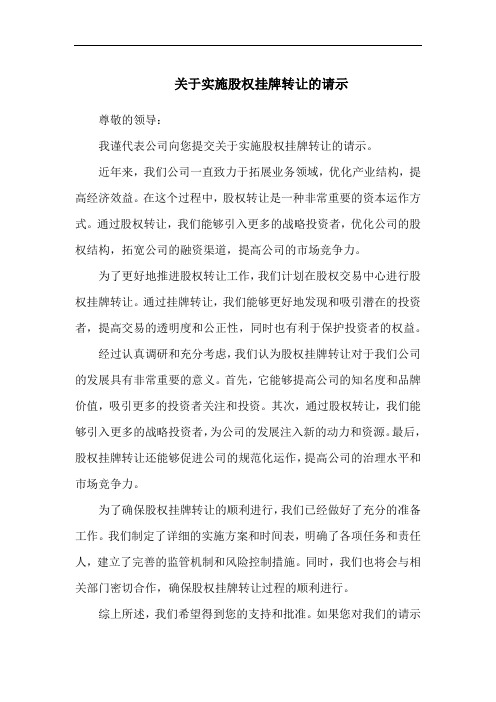 关于实施股权挂牌转让的请示

尊敬的领导：

我谨代表公司向您提交关于实施股权挂牌转让的请示。

近年来，我们公司一直致力于拓展业务领域，优化产业结构，提高经济效益。在这个过程中，股权转让是一种非常重要的资本运作方式。通过股权转让，我们能够引入更多的战略投资者，优化公司的股权结构，拓宽公司的融资渠道，提高公司的市场竞争力。

为了更好地推进股权转让工作，我们计划在股权交易中心进行股权挂牌转让。通过挂牌转让，我们能够更好地发现和吸引潜在的投资者，提高交易的透明度和公正性，同时也有利于保护投资者的权益。

经过认真调研和充分考虑，我们认为股权挂牌转让对于我们公司的发展具有非常重要的意义。首先，它能够提高公司的知名度和品牌价值，吸引更多的投资者关注和投资。其次，通过股权转让，我们能够引入更多的战略投资者，为公司的发展注入新的动力和资源。最后，股权挂牌转让还能够促进公司的规范化运作，提高公司的治理水平和市场竞争力。

为了确保股权挂牌转让的顺利进行，我们已经做好了充分的准备工作。我们制定了详细的实施方案和时间表，明确了各项任务和责任人，建立了完善的监管机制和风险控制措施。同时，我们也将会与相关部门密切合作，确保股权挂牌转让过程的顺利进行。

综上所述，我们希望得到您的支持和批准。如果您对我们的请示